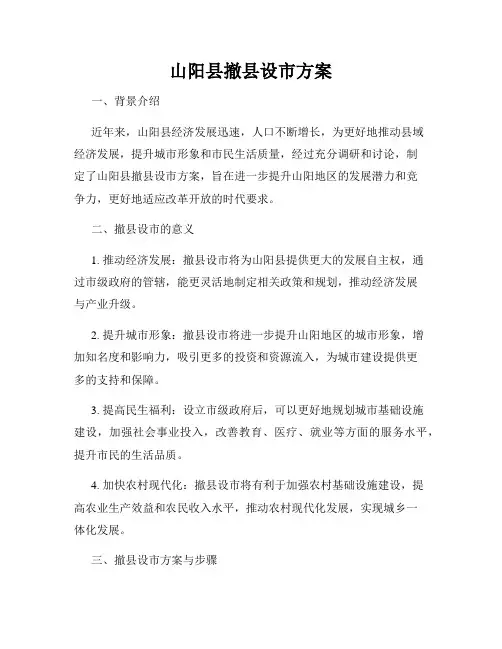 山阳县撤县设市方案

一、背景介绍

近年来，山阳县经济发展迅速，人口不断增长，为更好地推动县域经济发展，提升城市形象和市民生活质量，经过充分调研和讨论，制定了山阳县撤县设市方案，旨在进一步提升山阳地区的发展潜力和竞争力，更好地适应改革开放的时代要求。

二、撤县设市的意义

1. 推动经济发展：撤县设市将为山阳县提供更大的发展自主权，通过市级政府的管辖，能更灵活地制定相关政策和规划，推动经济发展与产业升级。

2. 提升城市形象：撤县设市将进一步提升山阳地区的城市形象，增加知名度和影响力，吸引更多的投资和资源流入，为城市建设提供更多的支持和保障。

3. 提高民生福利：设立市级政府后，可以更好地规划城市基础设施建设，加强社会事业投入，改善教育、医疗、就业等方面的服务水平，提升市民的生活品质。

4. 加快农村现代化：撤县设市将有利于加强农村基础设施建设，提高农业生产效益和农民收入水平，推动农村现代化发展，实现城乡一体化发展。

三、撤县设市方案与步骤